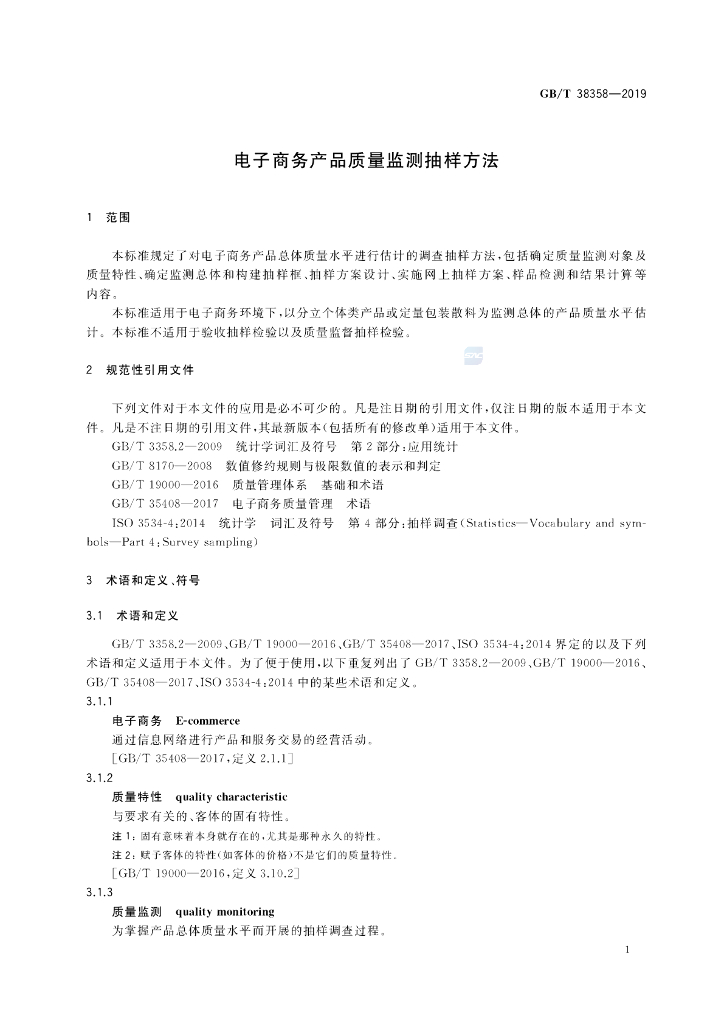 GB/T 38358—2019

电子商务产品质量监测抽样方法

1 范围

本标准规定了对电子商务产品总体质量水平进行估计的调查抽样方法，包括确定质量监测对象及质量特性、确定监测总体和构建抽样框、抽样方案设计、实施网上抽样方案、样品检测和结果计算等内容。

本标准适用于电子商务环境下，以分立个体类产品或定量包装散料为监测总体的产品质量水平估计。本标准不适用于验收抽样检验以及质量监督抽样检验。

2 规范性引用文件

下列文件对于本文件的应用是必不可少的。凡是注日期的引用文件，仅注日期的版本适用于本文件。凡是不注日期的引用文件，其最新版本(包括所有的修改单)适用于本文件。

GB/T 3358.2—2009 统计学词汇及符号 第2部分：应用统计

GB/T 8170—2008 数值修约规则与极限数值的表示和判定

GB/T 19000—2016 质量管理体系 基础和术语

GB/T 35408—2017 电子商务质量管理 术语

ISO 3534-4：2014 统计学 词汇及符号 第4部分：抽样调查(Statistics—Vocabulary and symbols—Part 4：Survey sampling)

3 术语和定义、符号

3.1 术语和定义

GB/T 3358.2—2009、GB/T 19000—2016、GB/T 35408—2017、ISO 3534-4：2014界定的以及下列术语和定义适用于本文件。为了便于使用，以下重复列出了GB/T 3358.2—2009、GB/T 19000—2016、GB/T 35408—2017、ISO 3534-4：2014中的某些术语和定义。

3.1.1

电子商务 E-commerce

通过信息网络进行产品和服务交易的经营活动。

[GB/T 35408—2017，定义2.1.1]

3.1.2

质量特性 quality characteristic

与要求有关的、客体的固有特性。

注1：固有意味着本身就存在的，尤其是那种永久的特性。

注2：赋予客体的特性(如客体的价格)不是它们的质量特性。

[GB/T 19000—2016，定义3.10.2]

3.1.3

质量监测 quality monitoring

为掌握产品总体质量水平而开展的抽样调查过程。

1